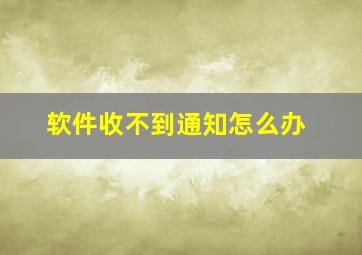 软件收不到通知怎么办